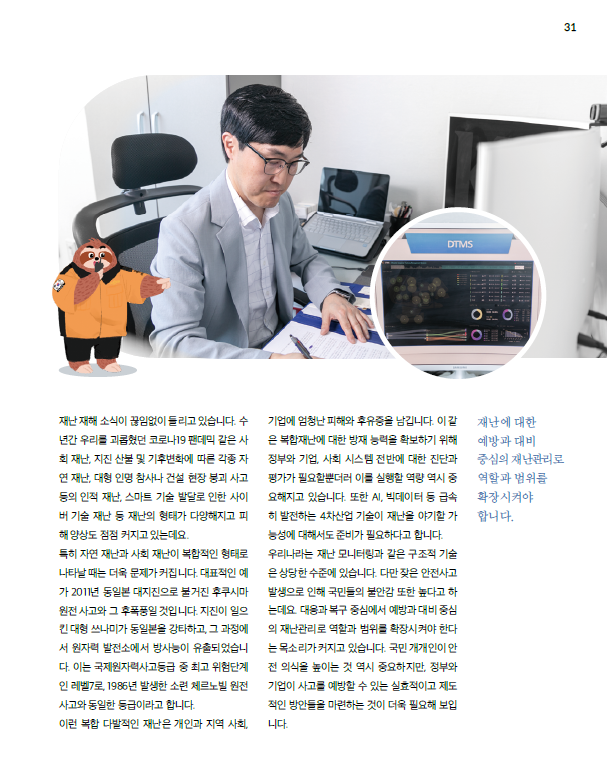 31

DTMS

재난 재해 소식이 끊임없이 들리고 있습니다. 수년간 우리를 괴롭혔던 코로나19 팬데믹 같은 사회 재난, 지진 산불 및 기후변화에 따른 각종 자연 재난, 대형 인명 참사나 건설 현장 붕괴 사고 등의 인적 재난, 스마트 기술 발달로 인한 사이버 기술 재난 등 재난의 형태가 다양해지고 피해 양상도 점점 커지고 있는데요.

특히 자연 재난과 사회 재난이 복합적인 형태로 나타날 때는 더욱 문제가 커집니다. 대표적인 예가 2011년 동일본 대지진으로 불거진 후쿠시마 원전 사고와 그 후폭풍일 것입니다. 지진이 일으킨 대형 쓰나미가 동일본을 강타하고, 그 과정에서 원자력 발전소에서 방사능이 유출되었습니다. 이는 국제원자력사고등급 중 최고 위험단계인 레벨7로, 1986년 발생한 소련 체르노빌 원전 사고와 동일한 등급이라고 합니다.

이런 복합 다발적인 재난은 개인과 지역 사회, 기업에 엄청난 피해와 후유증을 남깁니다. 이 같은 복합재난에 대한 방재 능력을 확보하기 위해 정부와 기업, 사회 시스템 전반에 대한 진단과 평가가 필요할뿐더러 이를 실행할 역량 역시 중요해지고 있습니다. 또한 AI, 빅데이터 등 급속히 발전하는 4차산업 기술이 재난을 야기할 가능성에 대해서도 준비가 필요하다고 합니다.

우리나라는 재난 모니터링과 같은 구조적 기술은 상당한 수준에 있습니다. 다만 잦은 안전사고 발생으로 인해 국민들의 불안감 또한 높다고 하는데요. 대응과 복구 중심에서 예방과 대비 중심의 재난관리로 역할과 범위를 확장시켜야 한다는 목소리가 커지고 있습니다. 국민 개개인이 안전 의식을 높이는 것 역시 중요하지만, 정부와 기업이 사고를 예방할 수 있는 실효적이고 제도적인 방안들을 마련하는 것이 더욱 필요해 보입니다.

재난에 대한
예방과 대비
중심의 재난관리로
역할과 범위를
확장시켜야
합니다.